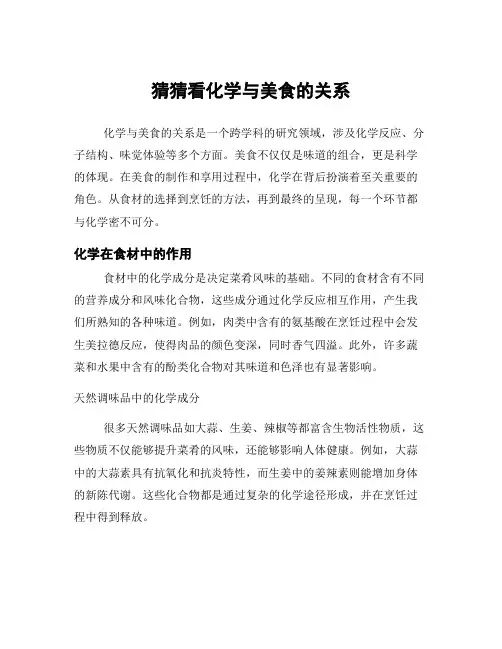 猜猜看化学与美食的关系

化学与美食的关系是一个跨学科的研究领域，涉及化学反应、分子结构、味觉体验等多个方面。美食不仅仅是味道的组合，更是科学的体现。在美食的制作和享用过程中，化学在背后扮演着至关重要的角色。从食材的选择到烹饪的方法，再到最终的呈现，每一个环节都与化学密不可分。

化学在食材中的作用

食材中的化学成分是决定菜肴风味的基础。不同的食材含有不同的营养成分和风味化合物，这些成分通过化学反应相互作用，产生我们所熟知的各种味道。例如，肉类中含有的氨基酸在烹饪过程中会发生美拉德反应，使得肉品的颜色变深，同时香气四溢。此外，许多蔬菜和水果中含有的酚类化合物对其味道和色泽也有显著影响。

天然调味品中的化学成分

很多天然调味品如大蒜、生姜、辣椒等都富含生物活性物质，这些物质不仅能够提升菜肴的风味，还能够影响人体健康。例如，大蒜中的大蒜素具有抗氧化和抗炎特性，而生姜中的姜辣素则能增加身体的新陈代谢。这些化合物都是通过复杂的化学途径形成，并在烹饪过程中得到释放。